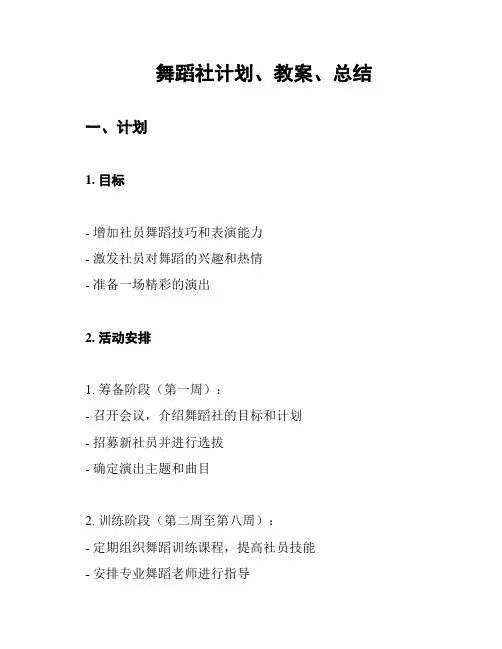 舞蹈社计划、教案、总结

一、计划

1. 目标

- 增加社员舞蹈技巧和表演能力
- 激发社员对舞蹈的兴趣和热情
- 准备一场精彩的演出

2. 活动安排

1. 筹备阶段（第一周）：
- 召开会议，介绍舞蹈社的目标和计划
- 招募新社员并进行选拔
- 确定演出主题和曲目

2. 训练阶段（第二周至第八周）：
- 定期组织舞蹈训练课程，提高社员技能
- 安排专业舞蹈老师进行指导